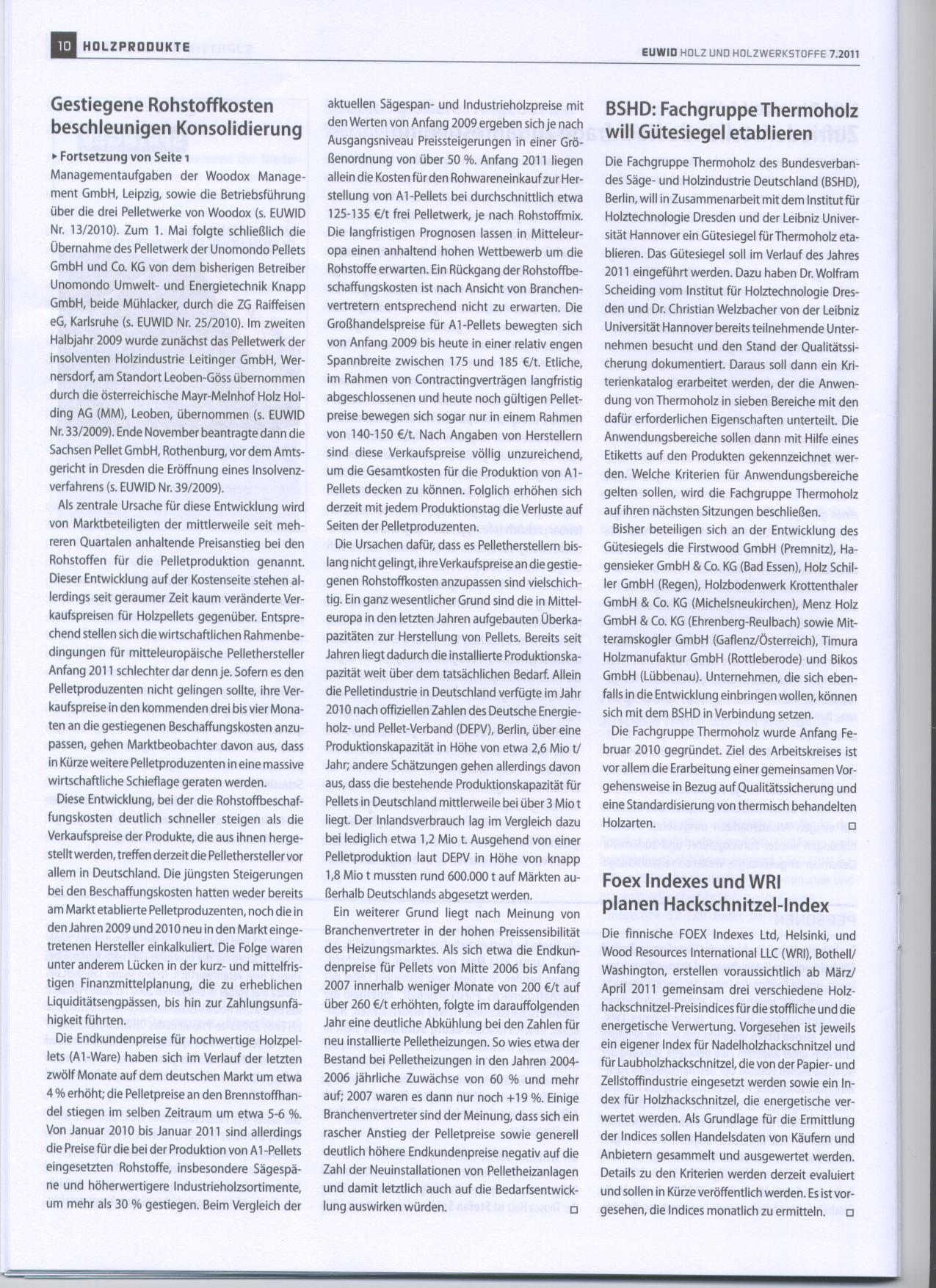 10 HOLZPRODUKTE

EUWID HOLZ UND HOLZWERKSTOFFE 7.2011

Gestiegene Rohstoffkosten beschleunigen Konsolidierung

▸ Fortsetzung von Seite 1

Managementaufgaben der Woodox Management GmbH, Leipzig, sowie die Betriebsführung über die drei Pelletwerke von Woodox (s. EUWID Nr. 13/2010). Zum 1. Mai folgte schließlich die Übernahme des Pelletwerk der Unomondo Pellets GmbH und Co. KG von dem bisherigen Betreiber Unomondo Umwelt- und Energietechnik Knapp GmbH, beide Mühlacker, durch die ZG Raiffeisen eG, Karlsruhe (s. EUWID Nr. 25/2010). Im zweiten Halbjahr 2009 wurde zunächst das Pelletwerk der insolventen Holzindustrie Leitinger GmbH, Wernersdorf, am Standort Leoben-Göss übernommen durch die österreichische Mayr-Melnhof Holz Holding AG (MM), Leoben, übernommen (s. EUWID Nr. 33/2009). Ende November beantragte dann die Sachsen Pellet GmbH, Rothenburg, vor dem Amtsgericht in Dresden die Eröffnung eines Insolvenzverfahrens (s. EUWID Nr. 39/2009).

Als zentrale Ursache für diese Entwicklung wird von Marktbeteiligten der mittlerweile seit mehreren Quartalen anhaltende Preisanstieg bei den Rohstoffen für die Pelletproduktion genannt. Dieser Entwicklung auf der Kostenseite stehen allerdings seit geraumer Zeit kaum veränderte Verkaufspreisen für Holzpellets gegenüber. Entsprechend stellen sich die wirtschaftlichen Rahmenbedingungen für mitteleuropäische Pellethersteller Anfang 2011 schlechter dar denn je. Sofern es den Pelletproduzenten nicht gelingen sollte, ihre Verkaufspreise in den kommenden drei bis vier Monaten an die gestiegenen Beschaffungskosten anzupassen, gehen Marktbeobachter davon aus, dass in Kürze weitere Pelletproduzenten in eine massive wirtschaftliche Schieflage geraten werden.

Diese Entwicklung, bei der die Rohstoffbeschaffungskosten deutlich schneller steigen als die Verkaufspreise der Produkte, die aus ihnen hergestellt werden, treffen derzeit die Pellethersteller vor allem in Deutschland. Die jüngsten Steigerungen bei den Beschaffungskosten hatten weder bereits am Markt etablierte Pelletproduzenten, noch die in den Jahren 2009 und 2010 neu in den Markt eingetretenen Hersteller einkalkuliert. Die Folge waren unter anderem Lücken in der kurz- und mittelfristigen Finanzmittelplanung, die zu erheblichen Liquiditätsengpässen, bis hin zur Zahlungsunfähigkeit führten.

Die Endkundenpreise für hochwertige Holzpellets (A1-Ware) haben sich im Verlauf der letzten zwölf Monate auf dem deutschen Markt um etwa 4 % erhöht; die Pelletpreise an den Brennstoffhandel stiegen im selben Zeitraum um etwa 5-6 %. Von Januar 2010 bis Januar 2011 sind allerdings die Preise für die bei der Produktion von A1-Pellets eingesetzten Rohstoffe, insbesondere Sägespäne und höherwertigere Industrieholzsortimente, um mehr als 30 % gestiegen. Beim Vergleich der aktuellen Sägespan- und Industrieholzpreise mit den Werten von Anfang 2009 ergeben sich je nach Ausgangsniveau Preissteigerungen in einer Größenordnung von über 50 %. Anfang 2011 liegen allein die Kosten für den Rohwareneinkauf zur Herstellung von A1-Pellets bei durchschnittlich etwa 125-135 €/t frei Pelletwerk, je nach Rohstoffmix. Die langfristigen Prognosen lassen in Mitteleuropa einen anhaltend hohen Wettbewerb um die Rohstoffe erwarten. Ein Rückgang der Rohstoffbeschaffungskosten ist nach Ansicht von Branchenvertretern entsprechend nicht zu erwarten. Die Großhandelspreise für A1-Pellets bewegten sich von Anfang 2009 bis heute in einer relativ engen Spannbreite zwischen 175 und 185 €/t. Etliche, im Rahmen von Contractingverträgen langfristig abgeschlossenen und heute noch gültigen Pelletpreise bewegen sich sogar nur in einem Rahmen von 140-150 €/t. Nach Angaben von Herstellern sind diese Verkaufspreise völlig unzureichend, um die Gesamtkosten für die Produktion von A1-Pellets decken zu können. Folglich erhöhen sich derzeit mit jedem Produktionstag die Verluste auf Seiten der Pelletproduzenten.

Die Ursachen dafür, dass es Pelletherstellern bislang nicht gelingt, ihre Verkaufspreise an die gestiegenen Rohstoffkosten anzupassen sind vielschichtig. Ein ganz wesentlicher Grund sind die in Mitteleuropa in den letzten Jahren aufgebauten Überkapazitäten zur Herstellung von Pellets. Bereits seit Jahren liegt dadurch die installierte Produktionskapazität weit über dem tatsächlichen Bedarf. Allein die Pelletindustrie in Deutschland verfügte im Jahr 2010 nach offiziellen Zahlen des Deutsche Energieholz- und Pellet-Verband (DEPV), Berlin, über eine Produktionskapazität in Höhe von etwa 2,6 Mio t/Jahr; andere Schätzungen gehen allerdings davon aus, dass die bestehende Produktionskapazität für Pellets in Deutschland mittlerweile bei über 3 Mio t liegt. Der Inlandsverbrauch lag im Vergleich dazu bei lediglich etwa 1,2 Mio t. Ausgehend von einer Pelletproduktion laut DEPV in Höhe von knapp 1,8 Mio t mussten rund 600.000 t auf Märkten außerhalb Deutschlands abgesetzt werden.

Ein weiterer Grund liegt nach Meinung von Branchenvertreter in der hohen Preissensibilität des Heizungsmarktes. Als sich etwa die Endkundenpreise für Pellets von Mitte 2006 bis Anfang 2007 innerhalb weniger Monate von 200 €/t auf über 260 €/t erhöhten, folgte im darauffolgenden Jahr eine deutliche Abkühlung bei den Zahlen für neu installierte Pelletheizungen. So wies etwa der Bestand bei Pelletheizungen in den Jahren 2004-2006 jährliche Zuwächse von 60 % und mehr auf; 2007 waren es dann nur noch +19 %. Einige Branchenvertreter sind der Meinung, dass sich ein rascher Anstieg der Pelletpreise sowie generell deutlich höhere Endkundenpreise negativ auf die Zahl der Neuinstallationen von Pelletheizanlagen und damit letztlich auch auf die Bedarfsentwicklung auswirken würden. □

BSHD: Fachgruppe Thermoholz will Gütesiegel etablieren

Die Fachgruppe Thermoholz des Bundesverbandes Säge- und Holzindustrie Deutschland (BSHD), Berlin, will in Zusammenarbeit mit dem Institut für Holztechnologie Dresden und der Leibniz Universität Hannover ein Gütesiegel für Thermoholz etablieren. Das Gütesiegel soll im Verlauf des Jahres 2011 eingeführt werden. Dazu haben Dr. Wolfram Scheiding vom Institut für Holztechnologie Dresden und Dr. Christian Welzbacher von der Leibniz Universität Hannover bereits teilnehmende Unternehmen besucht und den Stand der Qualitätssicherung dokumentiert. Daraus soll dann ein Kriterienkatalog erarbeitet werden, der die Anwendung von Thermoholz in sieben Bereiche mit den dafür erforderlichen Eigenschaften unterteilt. Die Anwendungsbereiche sollen dann mit Hilfe eines Etiketts auf den Produkten gekennzeichnet werden. Welche Kriterien für Anwendungsbereiche gelten sollen, wird die Fachgruppe Thermoholz auf ihren nächsten Sitzungen beschließen.

Bisher beteiligen sich an der Entwicklung des Gütesiegels die Firstwood GmbH (Premnitz), Hagensieker GmbH & Co. KG (Bad Essen), Holz Schiller GmbH (Regen), Holzbodenwerk Krottenthaler GmbH & Co. KG (Michelsneukirchen), Menz Holz GmbH & Co. KG (Ehrenberg-Reulbach) sowie Mitteramskogler GmbH (Gaflenz/Österreich), Timura Holzmanufaktur GmbH (Rottleberode) und Bikos GmbH (Lübbenau). Unternehmen, die sich ebenfalls in die Entwicklung einbringen wollen, können sich mit dem BSHD in Verbindung setzen.

Die Fachgruppe Thermoholz wurde Anfang Februar 2010 gegründet. Ziel des Arbeitskreises ist vor allem die Erarbeitung einer gemeinsamen Vorgehensweise in Bezug auf Qualitätssicherung und eine Standardisierung von thermisch behandelten Holzarten. □

Foex Indexes und WRI planen Hackschnitzel-Index

Die finnische FOEX Indexes Ltd, Helsinki, und Wood Resources International LLC (WRI), Bothell/Washington, erstellen voraussichtlich ab März/April 2011 gemeinsam drei verschiedene Holzhackschnitzel-Preisindices für die stoffliche und die energetische Verwertung. Vorgesehen ist jeweils ein eigener Index für Nadelholzhackschnitzel und für Laubholzhackschnitzel, die von der Papier- und Zellstoffindustrie eingesetzt werden sowie ein Index für Holzhackschnitzel, die energetische verwertet werden. Als Grundlage für die Ermittlung der Indices sollen Handelsdaten von Käufern und Anbietern gesammelt und ausgewertet werden. Details zu den Kriterien werden derzeit evaluiert und sollen in Kürze veröffentlich werden. Es ist vorgesehen, die Indices monatlich zu ermitteln. □